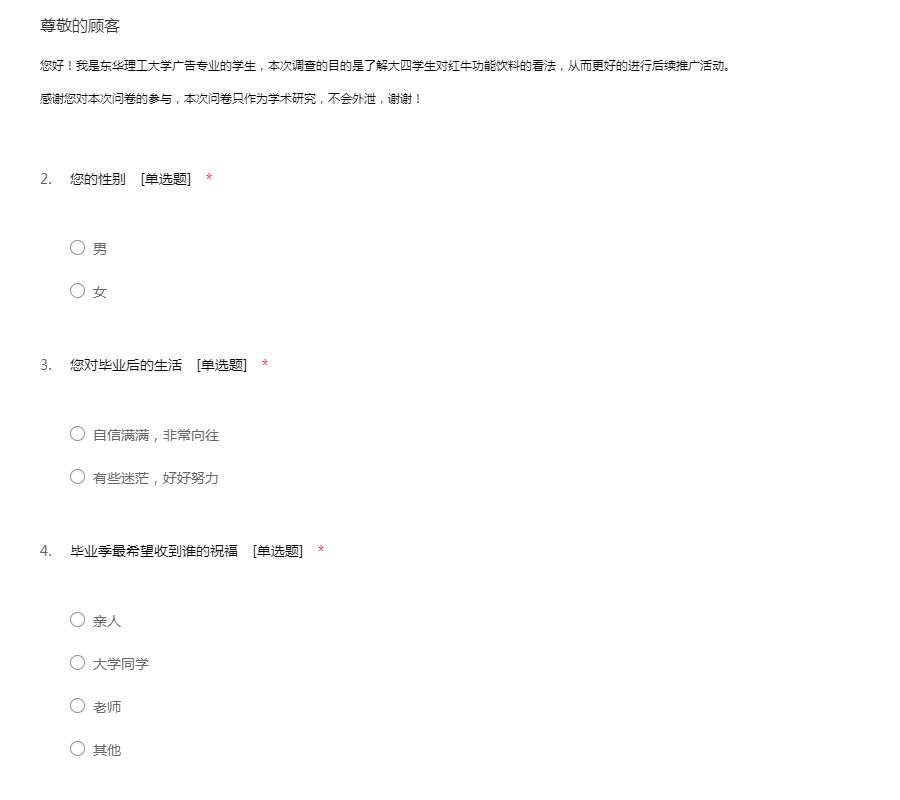 尊敬的顾客

您好！我是东华理工大学广告专业的学生，本次调查的目的是了解大四学生对红牛功能饮料的看法，从而更好的进行后续推广活动。

感谢您对本次问卷的参与，本次问卷只作为学术研究，不会外泄，谢谢！

2. 您的性别 [单选题] *

○ 男

○ 女

3. 您对毕业后的生活 [单选题] *

○ 自信满满，非常向往

○ 有些迷茫，好好努力

4. 毕业季最希望收到谁的祝福 [单选题] *

○ 亲人

○ 大学同学

○ 老师

○ 其他